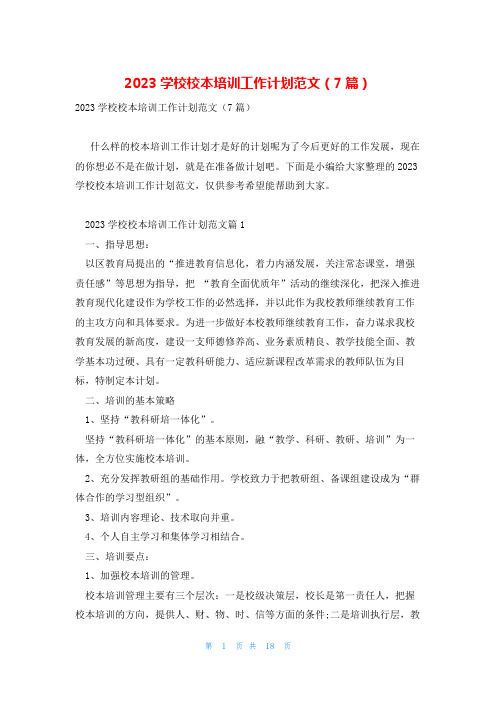 2023 学校校本培训工作计划范文（7 篇）

2023 学校校本培训工作计划范文（7 篇）

什么样的校本培训工作计划才是好的计划呢为了今后更好的工作发展，现在的你想必不是在做计划，就是在准备做计划吧。下面是小编给大家整理的 2023 学校校本培训工作计划范文，仅供参考希望能帮助到大家。

2023 学校校本培训工作计划范文篇 1

一、指导思想：

以区教育局提出的“推进教育信息化，着力内涵发展，关注常态课堂，增强责任感”等思想为指导，把 “教育全面优质年”活动的继续深化，把深入推进教育现代化建设作为学校工作的必然选择，并以此作为我校教师继续教育工作的主攻方向和具体要求。为进一步做好本校教师继续教育工作，奋力谋求我校教育发展的新高度，建设一支师德修养高、业务素质精良、教学技能全面、教学基本功过硬、具有一定教科研能力、适应新课程改革需求的教师队伍为目标，特制定本计划。

二、培训的基本策略

1、坚持“教科研培一体化”。

坚持“教科研培一体化”的基本原则，融“教学、科研、教研、培训”为一体，全方位实施校本培训。

2、充分发挥教研组的基础作用。学校致力于把教研组、备课组建设成为“群体合作的学习型组织”。

3、培训内容理论、技术取向并重。

4、个人自主学习和集体学习相结合。

三、培训要点：

1、加强校本培训的管理。

校本培训管理主要有三个层次：一是校级决策层，校长是第一责任人，把握校本培训的方向，提供人、财、物、时、信等方面的条件；二是培训执行层，教

第 1 页 共 18 页